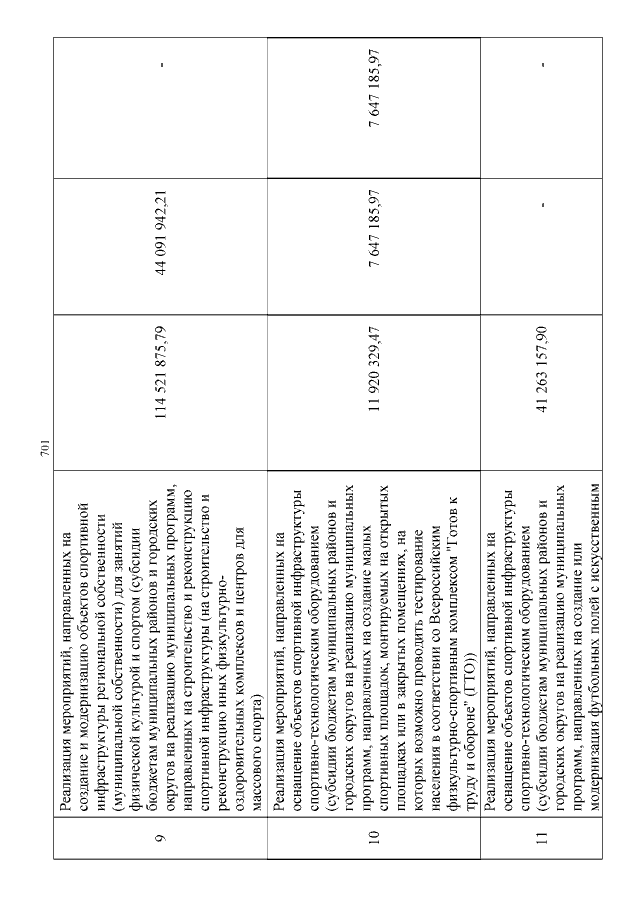 701

| 9 | Реализация мероприятий, направленных на создание и модернизацию объектов спортивной инфраструктуры региональной собственности (муниципальной собственности) для занятий физической культурой и спортом (субсидии бюджетам муниципальных районов и городских округов на реализацию муниципальных программ, направленных на строительство и реконструкцию спортивной инфраструктуры (на строительство и реконструкцию иных физкультурно-оздоровительных комплексов и центров для массового спорта) | 114 521 875,79 | 44 091 942,21 | - |
|---|---|---|---|---|
| 10 | Реализация мероприятий, направленных на оснащение объектов спортивной инфраструктуры спортивно-технологическим оборудованием (субсидии бюджетам муниципальных районов и городских округов на реализацию муниципальных программ, направленных на создание малых спортивных площадок, монтируемых на открытых площадках или в закрытых помещениях, на которых возможно проводить тестирование населения в соответствии со Всероссийским физкультурно-спортивным комплексом "Готов к труду и обороне" (ГТО)) | 11 920 329,47 | 7 647 185,97 | 7 647 185,97 |
| 11 | Реализация мероприятий, направленных на оснащение объектов спортивной инфраструктуры спортивно-технологическим оборудованием (субсидии бюджетам муниципальных районов и городских округов на реализацию муниципальных программ, направленных на создание или модернизация футбольных полей с искусственным | 41 263 157,90 | - | - |